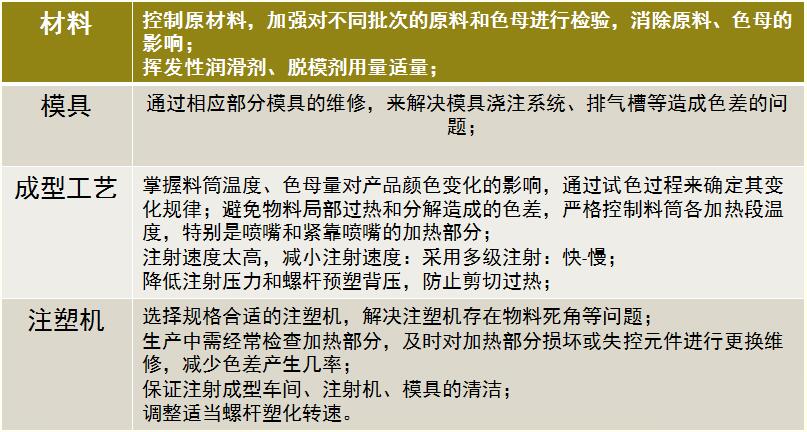 | 材料 | 控制原材料，加强对不同批次的原料和色母进行检验，消除原料、色母的影响；挥发性润滑剂、脱模剂用量适量； |
|---|---|
| 模具 | 通过相应部分模具的维修，来解决模具浇注系统、排气槽等造成色差的问题； |
| 成型工艺 | 掌握料筒温度、色母量对产品颜色变化的影响，通过试色过程来确定其变化规律；避免物料局部过热和分解造成的色差，严格控制料筒各加热段温度，特别是喷嘴和紧靠喷嘴的加热部分；注射速度太高，减小注射速度：采用多级注射：快-慢；降低注射压力和螺杆预塑背压，防止剪切过热； |
| 注塑机 | 选择规格合适的注塑机，解决注塑机存在物料死角等问题；生产中需经常检查加热部分，及时对加热部分损坏或失控元件进行更换维修，减少色差产生几率；保证注射成型车间、注射机、模具的清洁；调整适当螺杆塑化转速。 |